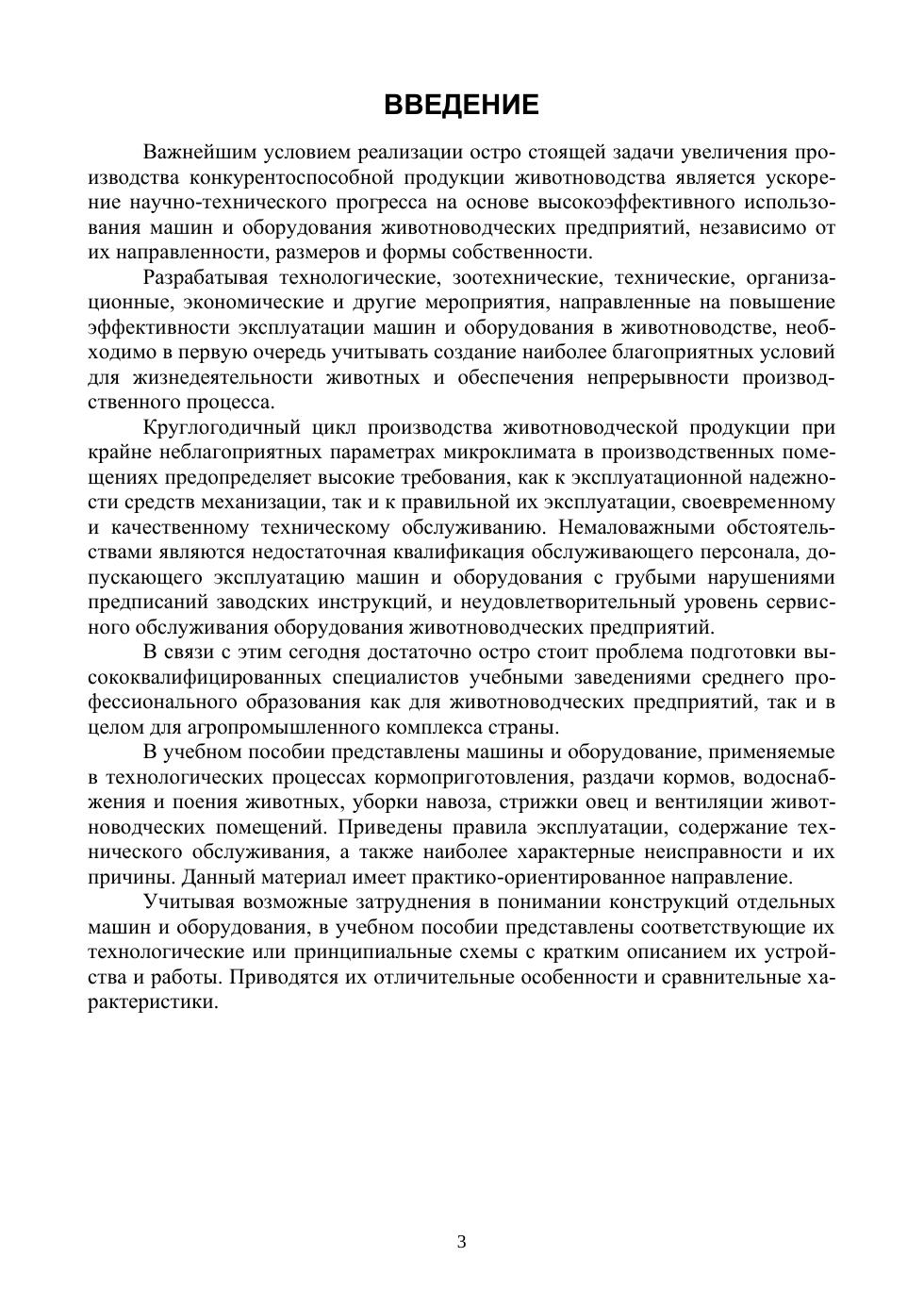 ВВЕДЕНИЕ

Важнейшим условием реализации остро стоящей задачи увеличения производства конкурентоспособной продукции животноводства является ускорение научно-технического прогресса на основе высокоэффективного использования машин и оборудования животноводческих предприятий, независимо от их направленности, размеров и формы собственности.

Разрабатывая технологические, зоотехнические, технические, организационные, экономические и другие мероприятия, направленные на повышение эффективности эксплуатации машин и оборудования в животноводстве, необходимо в первую очередь учитывать создание наиболее благоприятных условий для жизнедеятельности животных и обеспечения непрерывности производственного процесса.

Круглогодичный цикл производства животноводческой продукции при крайне неблагоприятных параметрах микроклимата в производственных помещениях предопределяет высокие требования, как к эксплуатационной надежности средств механизации, так и к правильной их эксплуатации, своевременному и качественному техническому обслуживанию. Немаловажными обстоятельствами являются недостаточная квалификация обслуживающего персонала, допускающего эксплуатацию машин и оборудования с грубыми нарушениями предписаний заводских инструкций, и неудовлетворительный уровень сервисного обслуживания оборудования животноводческих предприятий.

В связи с этим сегодня достаточно остро стоит проблема подготовки высококвалифицированных специалистов учебными заведениями среднего профессионального образования как для животноводческих предприятий, так и в целом для агропромышленного комплекса страны.

В учебном пособии представлены машины и оборудование, применяемые в технологических процессах кормоприготовления, раздачи кормов, водоснабжения и поения животных, уборки навоза, стрижки овец и вентиляции животноводческих помещений. Приведены правила эксплуатации, содержание технического обслуживания, а также наиболее характерные неисправности и их причины. Данный материал имеет практико-ориентированное направление.

Учитывая возможные затруднения в понимании конструкций отдельных машин и оборудования, в учебном пособии представлены соответствующие их технологические или принципиальные схемы с кратким описанием их устройства и работы. Приводятся их отличительные особенности и сравнительные характеристики.

3